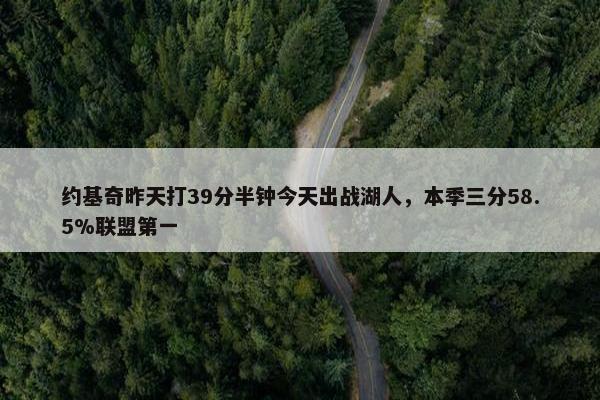 约基奇昨天打39分半钟今天出战湖人，本季三分58.5%联盟第一